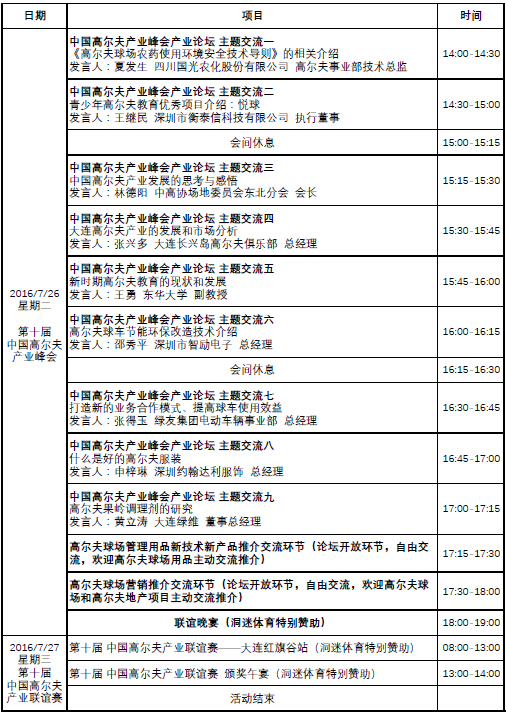 | 日期 | 项目 | 时间 |
|---|---|---|
| 2016/7/26 星期二 第十届 中国高尔夫产业峰会 | 中国高尔夫产业峰会产业论坛 主题交流一 《高尔夫球场农药使用环境安全技术导则》的相关介绍 发言人：夏发生 四川国光农化股份有限公司 高尔夫事业部技术总监 | 14:00-14:30 |
| | 中国高尔夫产业峰会产业论坛 主题交流二 青少年高尔夫教育优秀项目介绍：悦球 发言人：王继民 深圳市衡泰信科技有限公司 执行董事 | 14:30-15:00 |
| | 会间休息 | 15:00-15:15 |
| | 中国高尔夫产业峰会产业论坛 主题交流三 中国高尔夫产业发展的思考与感悟 发言人：林德阳 中高协场地委员会东北分会 会长 | 15:15-15:30 |
| | 中国高尔夫产业峰会产业论坛 主题交流四 大连高尔夫产业的发展和市场分析 发言人：张兴多 大连长兴岛高尔夫俱乐部 总经理 | 15:30-15:45 |
| | 中国高尔夫产业峰会产业论坛 主题交流五 新时期高尔夫教育的现状和发展 发言人：王勇 东华大学 副教授 | 15:45-16:00 |
| | 中国高尔夫产业峰会产业论坛 主题交流六 高尔夫球车节能环保改造技术介绍 发言人：邵秀平 深圳市智励电子 总经理 | 16:00-16:15 |
| | 会间休息 | 16:15-16:30 |
| | 中国高尔夫产业峰会产业论坛 主题交流七 打造新的业务合作模式、提高球车使用效益 发言人：张得玉 绿友集团电动车辆事业部 总经理 | 16:30-16:45 |
| | 中国高尔夫产业峰会产业论坛 主题交流八 什么是好的高尔夫服装 发言人：申梓琳 深圳约翰达利服饰 总经理 | 16:45-17:00 |
| | 中国高尔夫产业峰会产业论坛 主题交流九 高尔夫果岭调理剂的研究 发言人：黄立涛 大连绿维 董事总经理 | 17:00-17:15 |
| | 高尔夫球场管理用品新技术新产品推介交流环节（论坛开放环节，自由交流，欢迎高尔夫球场用品主动交流推介） | 17:15-17:30 |
| | 高尔夫球场营销推介交流环节（论坛开放环节，自由交流，欢迎高尔夫球场和高尔夫地产项目主动交流推介） | 17:30-18:00 |
| | 联谊晚宴（洞迷体育特别赞助） | 18:00-19:00 |
| 2016/7/27 星期三 第十届 中国高尔夫产业联谊赛 | 第十届 中国高尔夫产业联谊赛——大连红旗谷站（洞迷体育特别赞助） | 08:00-13:00 |
| | 第十届 中国高尔夫产业联谊赛 颁奖午宴（洞迷体育特别赞助） | 13:00-14:00 |
| | 活动结束 | |